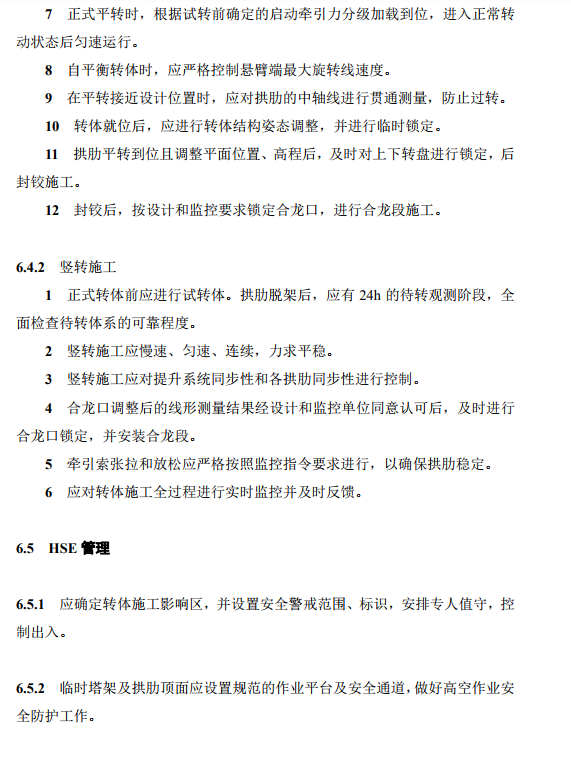 7 正式平转时，根据试转前确定的启动牵引力分级加载到位，进入正常转动状态后匀速运行。

8 自平衡转体时，应严格控制悬臂端最大旋转线速度。

9 在平转接近设计位置时，应对拱肋的中轴线进行贯通测量，防止过转。

10 转体就位后，应进行转体结构姿态调整，并进行临时锁定。

11 拱肋平转到位且调整平面位置、高程后，及时对上下转盘进行锁定，后封铰施工。

12 封铰后，按设计和监控要求锁定合龙口，进行合龙段施工。

6.4.2 竖转施工

1 正式转体前应进行试转体。拱肋脱架后，应有 24h 的待转观测阶段，全面检查待转体系的可靠程度。

2 竖转施工应慢速、匀速、连续，力求平稳。

3 竖转施工应对提升系统同步性和各拱肋同步性进行控制。

4 合龙口调整后的线形测量结果经设计和监控单位同意认可后，及时进行合龙口锁定，并安装合龙段。

5 牵引索张拉和放松应严格按照监控指令要求进行，以确保拱肋稳定。

6 应对转体施工全过程进行实时监控并及时反馈。

6.5 HSE 管理

6.5.1 应确定转体施工影响区，并设置安全警戒范围、标识，安排专人值守，控制出入。

6.5.2 临时塔架及拱肋顶面应设置规范的作业平台及安全通道，做好高空作业安全防护工作。